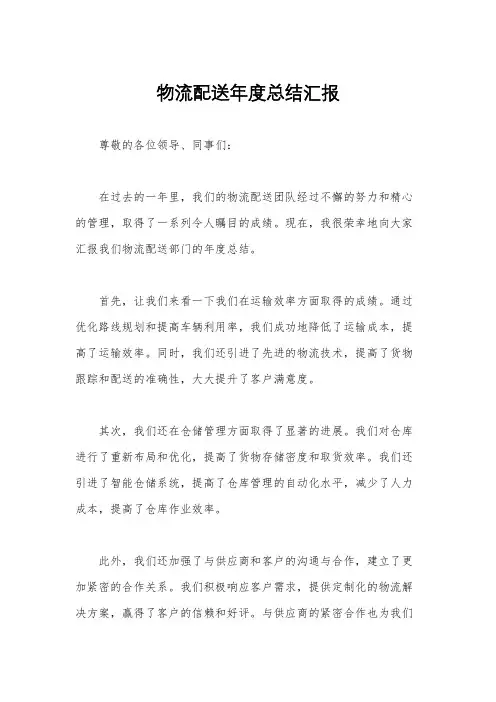 物流配送年度总结汇报

尊敬的各位领导、同事们：

在过去的一年里，我们的物流配送团队经过不懈的努力和精心的管理，取得了一系列令人瞩目的成绩。现在，我很荣幸地向大家汇报我们物流配送部门的年度总结。

首先，让我们来看一下我们在运输效率方面取得的成绩。通过优化路线规划和提高车辆利用率，我们成功地降低了运输成本，提高了运输效率。同时，我们还引进了先进的物流技术，提高了货物跟踪和配送的准确性，大大提升了客户满意度。

其次，我们还在仓储管理方面取得了显著的进展。我们对仓库进行了重新布局和优化，提高了货物存储密度和取货效率。我们还引进了智能仓储系统，提高了仓库管理的自动化水平，减少了人力成本，提高了仓库作业效率。

此外，我们还加强了与供应商和客户的沟通与合作，建立了更加紧密的合作关系。我们积极响应客户需求，提供定制化的物流解决方案，赢得了客户的信赖和好评。与供应商的紧密合作也为我们